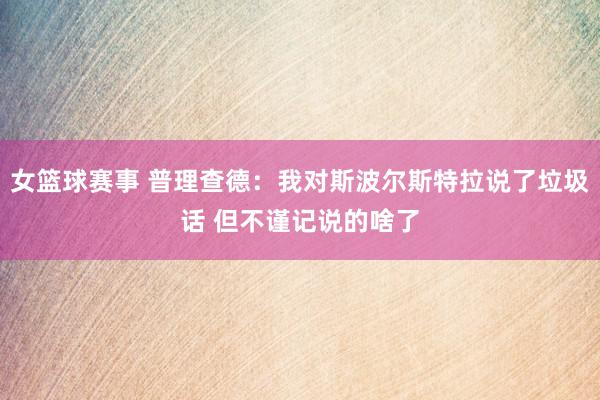 女篮球赛事 普理查德：我对斯波尔斯特拉说了垃圾话 但不谨记说的啥了